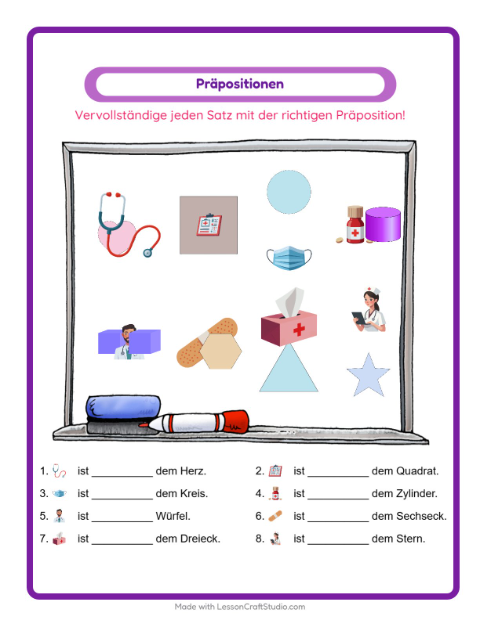 Präpositionen

Vervollständige jeden Satz mit der richtigen Präposition!

1. ist ____ dem Herz.

2. ist ____ dem Quadrat.

3. ist ____ dem Kreis.

4. ist ____ dem Zylinder.

5. ist ____ Würfel.

6. ist ____ dem Sechseck.

7. ist ____ dem Dreieck.

8. ist ____ dem Stern.

Made with LessonCraftStudio.com